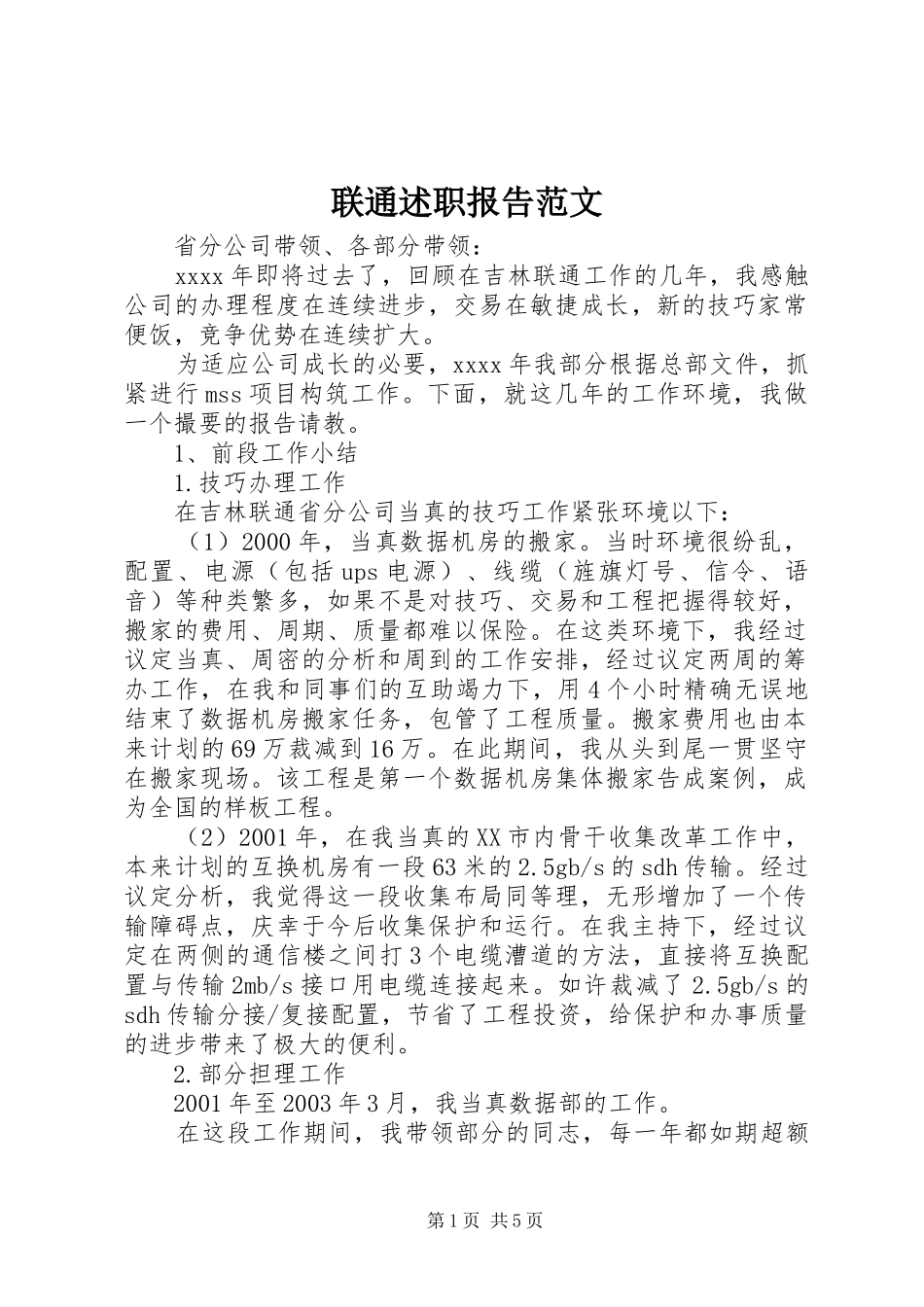 联通述职报告范文

省分公司带领、各部分带领：

xxxx年即将过去了，回顾在吉林联通工作的几年，我感触公司的办理程度在连续进步，交易在敏捷成长，新的技巧家常便饭，竞争优势在连续扩大。

为适应公司成长的必要，xxxx年我部分根据总部文件，抓紧进行mss项目构筑工作。下面，就这几年的工作环境，我做一个撮要的报告请教。

1、前段工作小结

1.技巧办理工作

在吉林联通省分公司当真的技巧工作紧张环境以下：

（1）2000年，当真数据机房的搬家。当时环境很纷乱，配置、电源（包括ups电源）、线缆（旌旗灯号、信令、语音）等种类繁多，如果不是对技巧、交易和工程把握得较好，搬家的费用、周期、质量都难以保险。在这类环境下，我经过议定当真、周密的分析和周到的工作安排，经过议定两周的筹办工作，在我和同事们的互助竭力下，用4个小时精确无误地结束了数据机房搬家任务，包管了工程质量。搬家费用也由本来计划的69万裁减到16万。在此期间，我从头到尾一贯坚守在搬家现场。该工程是第一个数据机房集体搬家告成案例，成为全国的样板工程。

（2）2001年，在我当真的XX市内骨干收集改革工作中，本来计划的互换机房有一段63米的2.5gb/s的sdh传输。经过议定分析，我觉得这一段收集布局同等理，无形增加了一个传输障碍点，庆幸于今后收集保护和运行。在我主持下，经过议定在两侧的通信楼之间打3个电缆漕道的方法，直接将互换配置与传输2mb/s接口用电缆连接起来。如许裁减了2.5gb/s的sdh传输分接/复接配置，节省了工程投资，给保护和办事质量的进步带来了极大的便利。

2.部分担理工作

2001年至2003年3月，我当真数据部的工作。

在这段工作期间，我带领部分的同志，每一年都如期超额

第1页 共5页